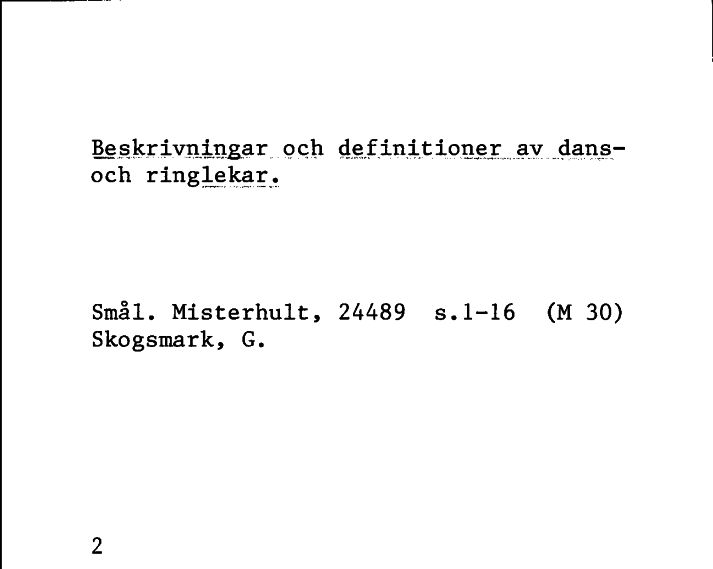 Beskrivningar och definitioner av dans- och ringlekar.

Smål. Misterhult, 24489 s.1-16 (M 30)
Skogsmark, G.

2